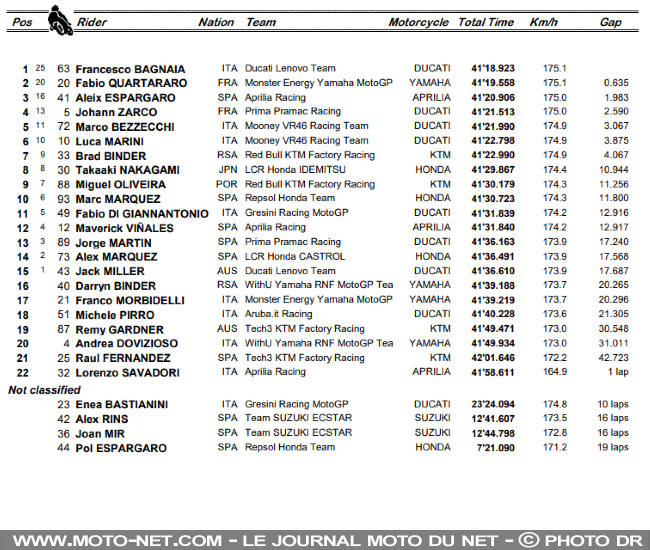 | Pos | | | Rider | Nation | Team | Motorcycle | Total Time | Km/h | Gap |
|---|---|---|---|---|---|---|---|---|---|
| 1 | 25 | 63 | Francesco BAGNAIA | ITA | Ducati Lenovo Team | DUCATI | 41'18.923 | 175.1 | |
| 2 | 20 | 20 | Fabio QUARTARARO | FRA | Monster Energy Yamaha MotoGP | YAMAHA | 41'19.558 | 175.1 | 0.635 |
| 3 | 16 | 41 | Aleix ESPARGARO | SPA | Aprilia Racing | APRILIA | 41'20.906 | 175.0 | 1.983 |
| 4 | 13 | 5 | Johann ZARCO | FRA | Prima Pramac Racing | DUCATI | 41'21.513 | 175.0 | 2.590 |
| 5 | 11 | 72 | Marco BEZZECCHI | ITA | Mooney VR46 Racing Team | DUCATI | 41'21.990 | 174.9 | 3.067 |
| 6 | 10 | 10 | Luca MARINI | ITA | Mooney VR46 Racing Team | DUCATI | 41'22.798 | 174.9 | 3.875 |
| 7 | 9 | 33 | Brad BINDER | RSA | Red Bull KTM Factory Racing | KTM | 41'22.990 | 174.9 | 4.067 |
| 8 | 8 | 30 | Takaaki NAKAGAMI | JPN | LCR Honda IDEMITSU | HONDA | 41'29.867 | 174.4 | 10.944 |
| 9 | 7 | 88 | Miguel OLIVEIRA | POR | Red Bull KTM Factory Racing | KTM | 41'30.179 | 174.3 | 11.256 |
| 10 | 6 | 93 | Marc MARQUEZ | SPA | Repsol Honda Team | HONDA | 41'30.723 | 174.3 | 11.800 |
| 11 | 5 | 49 | Fabio DI GIANNANTONIO | ITA | Gresini Racing MotoGP | DUCATI | 41'31.839 | 174.2 | 12.916 |
| 12 | 4 | 12 | Maverick VIÑALES | SPA | Aprilia Racing | APRILIA | 41'31.840 | 174.2 | 12.917 |
| 13 | 3 | 89 | Jorge MARTIN | SPA | Prima Pramac Racing | DUCATI | 41'36.163 | 173.9 | 17.240 |
| 14 | 2 | 73 | Alex MARQUEZ | SPA | LCR Honda CASTROL | HONDA | 41'36.491 | 173.9 | 17.568 |
| 15 | 1 | 43 | Jack MILLER | AUS | Ducati Lenovo Team | DUCATI | 41'36.610 | 173.9 | 17.687 |
| 16 | | 40 | Darryn BINDER | RSA | WithU Yamaha RNF MotoGP Tea | YAMAHA | 41'39.188 | 173.7 | 20.265 |
| 17 | | 21 | Franco MORBIDELLI | ITA | Monster Energy Yamaha MotoGP | YAMAHA | 41'39.219 | 173.7 | 20.296 |
| 18 | | 51 | Michele PIRRO | ITA | Aruba.it Racing | DUCATI | 41'40.228 | 173.6 | 21.305 |
| 19 | | 87 | Remy GARDNER | AUS | Tech3 KTM Factory Racing | KTM | 41'49.471 | 173.0 | 30.548 |
| 20 | | 4 | Andrea DOVIZIOSO | ITA | WithU Yamaha RNF MotoGP Tea | YAMAHA | 41'49.934 | 173.0 | 31.011 |
| 21 | | 25 | Raul FERNANDEZ | SPA | Tech3 KTM Factory Racing | KTM | 42'01.646 | 172.2 | 42.723 |
| 22 | | 32 | Lorenzo SAVADORI | ITA | Aprilia Racing | APRILIA | 41'58.611 | 164.9 | 1 lap |
| Not classified | | | | | | | | | |
| | | 23 | Enea BASTIANINI | ITA | Gresini Racing MotoGP | DUCATI | 23'24.094 | 174.8 | 10 laps |
| | | 42 | Alex RINS | SPA | Team SUZUKI ECSTAR | SUZUKI | 12'41.607 | 173.5 | 16 laps |
| | | 36 | Joan MIR | SPA | Team SUZUKI ECSTAR | SUZUKI | 12'44.798 | 172.8 | 16 laps |
| | | 44 | Pol ESPARGARO | SPA | Repsol Honda Team | HONDA | 7'21.090 | 171.2 | 19 laps |

WWW.MOTO-NET.COM - LE JOURNAL MOTO DU NET - © PHOTO DR